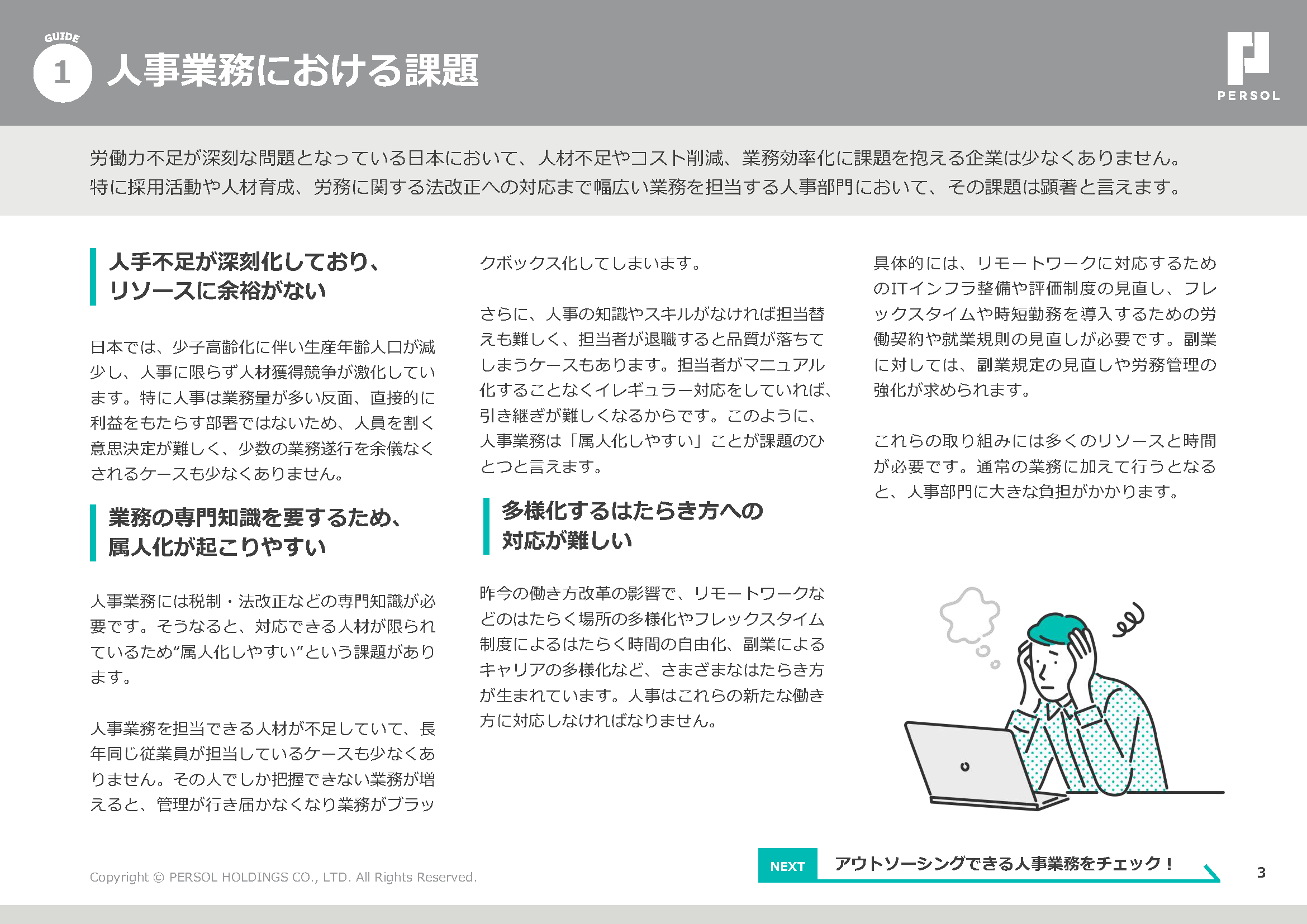 GUIDE 1 人事業務における課題

PERSOL

労働力不足が深刻な問題となっている日本において、人材不足やコスト削減、業務効率化に課題を抱える企業は少なくありません。特に採用活動や人材育成、労務に関する法改正への対応まで幅広い業務を担当する人事部門において、その課題は顕著と言えます。

人手不足が深刻化しており、リソースに余裕がない

日本では、少子高齢化に伴い生産年齢人口が減少し、人事に限らず人材獲得競争が激化しています。特に人事は業務量が多い反面、直接的に利益をもたらす部署ではないため、人員を割く意思決定が難しく、少数の業務遂行を余儀なくされるケースも少なくありません。

業務の専門知識を要するため、属人化が起こりやすい

人事業務には税制・法改正などの専門知識が必要です。そうなると、対応できる人材が限られているため“属人化しやすい”という課題があります。

人事業務を担当できる人材が不足していて、長年同じ従業員が担当しているケースも少なくありません。その人でしか把握できない業務が増えると、管理が行き届かなくなり業務がブラックボックス化してしまいます。

さらに、人事の知識やスキルがなければ担当替えも難しく、担当者が退職すると品質が落ちてしまうケースもあります。担当者がマニュアル化することなくイレギュラー対応をしていれば、引き継ぎが難しくなるからです。このように、人事業務は「属人化しやすい」ことが課題のひとつと言えます。

多様化するはたらき方への対応が難しい

昨今の働き方改革の影響で、リモートワークなどのはたらく場所の多様化やフレックスタイム制度によるはたらく時間の自由化、副業によるキャリアの多様化など、さまざまなはたらき方が生まれています。人事はこれらの新たな働き方に対応しなければなりません。

具体的には、リモートワークに対応するためのITインフラ整備や評価制度の見直し、フレックスタイムや時短勤務を導入するための労働契約や就業規則の見直しが必要です。副業に対しては、副業規定の見直しや労務管理の強化が求められます。

これらの取り組みには多くのリソースと時間が必要です。通常の業務に加えて行うとなると、人事部門に大きな負担がかかります。

Copyright © PERSOL HOLDINGS CO., LTD. All Rights Reserved.

NEXT アウトソーシングできる人事業務をチェック！

3